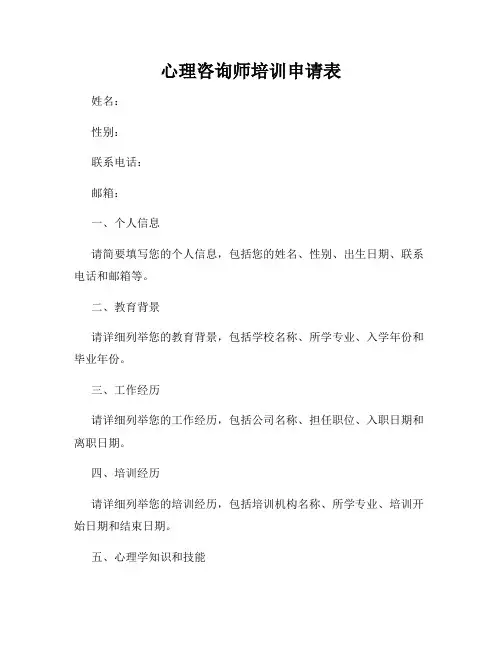 心理咨询师培训申请表

姓名：

性别：

联系电话：

邮箱：

一、个人信息

请简要填写您的个人信息，包括您的姓名、性别、出生日期、联系电话和邮箱等。

二、教育背景

请详细列举您的教育背景，包括学校名称、所学专业、入学年份和毕业年份。

三、工作经历

请详细列举您的工作经历，包括公司名称、担任职位、入职日期和离职日期。

四、培训经历

请详细列举您的培训经历，包括培训机构名称、所学专业、培训开始日期和结束日期。

五、心理学知识和技能